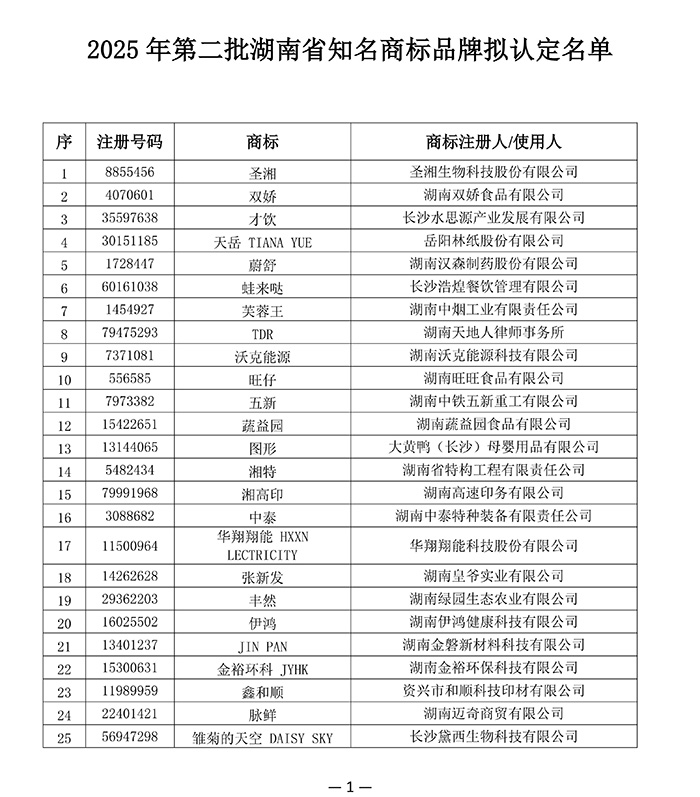 2025 年第二批湖南省知名商标品牌拟认定名单

| 序 | 注册号码 | 商标 | 商标注册人/使用人 |
|---|---|---|---|
| 1 | 8855456 | 圣湘 | 圣湘生物科技股份有限公司 |
| 2 | 4070601 | 双娇 | 湖南双娇食品有限公司 |
| 3 | 35597638 | 才饮 | 长沙水思源产业发展有限公司 |
| 4 | 30151185 | 天岳 TIANA YUE | 岳阳林纸股份有限公司 |
| 5 | 1728447 | 蔚舒 | 湖南汉森制药股份有限公司 |
| 6 | 60161038 | 蛙来哒 | 长沙浩煌餐饮管理有限公司 |
| 7 | 1454927 | 芙蓉王 | 湖南中烟工业有限责任公司 |
| 8 | 79475293 | TDR | 湖南天地人律师事务所 |
| 9 | 7371081 | 沃克能源 | 湖南沃克能源科技有限公司 |
| 10 | 556585 | 旺仔 | 湖南旺旺食品有限公司 |
| 11 | 7973382 | 五新 | 湖南中铁五新重工有限公司 |
| 12 | 15422651 | 蔬益园 | 湖南蔬益园食品有限公司 |
| 13 | 13144065 | 图形 | 大黄鸭（长沙）母婴用品有限公司 |
| 14 | 5482434 | 湘特 | 湖南省特构工程有限责任公司 |
| 15 | 79991968 | 湘高印 | 湖南高速印务有限公司 |
| 16 | 3088682 | 中泰 | 湖南中泰特种装备有限责任公司 |
| 17 | 11500964 | 华翔翔能 HXXN LECTRICITY | 华翔翔能科技股份有限公司 |
| 18 | 14262628 | 张新发 | 湖南皇爷实业有限公司 |
| 19 | 29362203 | 丰然 | 湖南绿园生态农业有限公司 |
| 20 | 16025502 | 伊鸿 | 湖南伊鸿健康科技有限公司 |
| 21 | 13401237 | JIN PAN | 湖南金磐新材料科技有限公司 |
| 22 | 15300631 | 金裕环科 JYHK | 湖南金裕环保科技有限公司 |
| 23 | 11989959 | 鑫和顺 | 资兴市和顺科技印材有限公司 |
| 24 | 22401421 | 脉鲜 | 湖南迈奇商贸有限公司 |
| 25 | 56947298 | 雏菊的天空 DAISY SKY | 长沙黛西生物科技有限公司 |

—1—